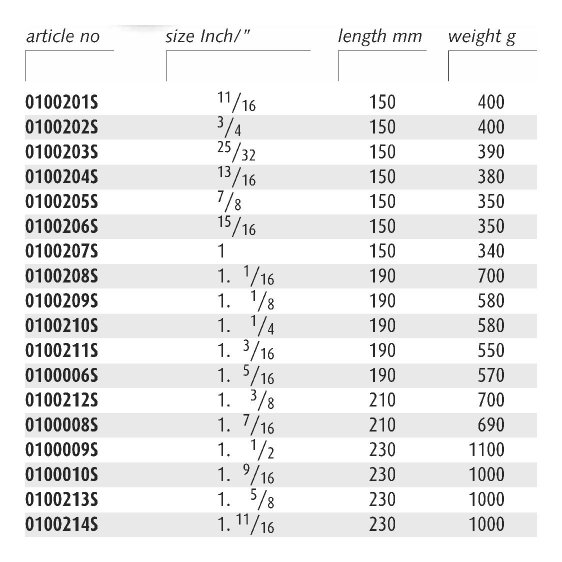 | article no | size Inch/" | length mm | weight g |
|---|---|---|---|
| 0100201S | $^{11}/_{16}$ | 150 | 400 |
| 0100202S | $^{3}/_{4}$ | 150 | 400 |
| 0100203S | $^{25}/_{32}$ | 150 | 390 |
| 0100204S | $^{13}/_{16}$ | 150 | 380 |
| 0100205S | $^{7}/_{8}$ | 150 | 350 |
| 0100206S | $^{15}/_{16}$ | 150 | 350 |
| 0100207S | 1 | 150 | 340 |
| 0100208S | 1. $^{1}/_{16}$ | 190 | 700 |
| 0100209S | 1. $^{1}/_{8}$ | 190 | 580 |
| 0100210S | 1. $^{1}/_{4}$ | 190 | 580 |
| 0100211S | 1. $^{3}/_{16}$ | 190 | 550 |
| 0100006S | 1. $^{5}/_{16}$ | 190 | 570 |
| 0100212S | 1. $^{3}/_{8}$ | 210 | 700 |
| 0100008S | 1. $^{7}/_{16}$ | 210 | 690 |
| 0100009S | 1. $^{1}/_{2}$ | 230 | 1100 |
| 0100010S | 1. $^{9}/_{16}$ | 230 | 1000 |
| 0100213S | 1. $^{5}/_{8}$ | 230 | 1000 |
| 0100214S | 1. $^{11}/_{16}$ | 230 | 1000 |